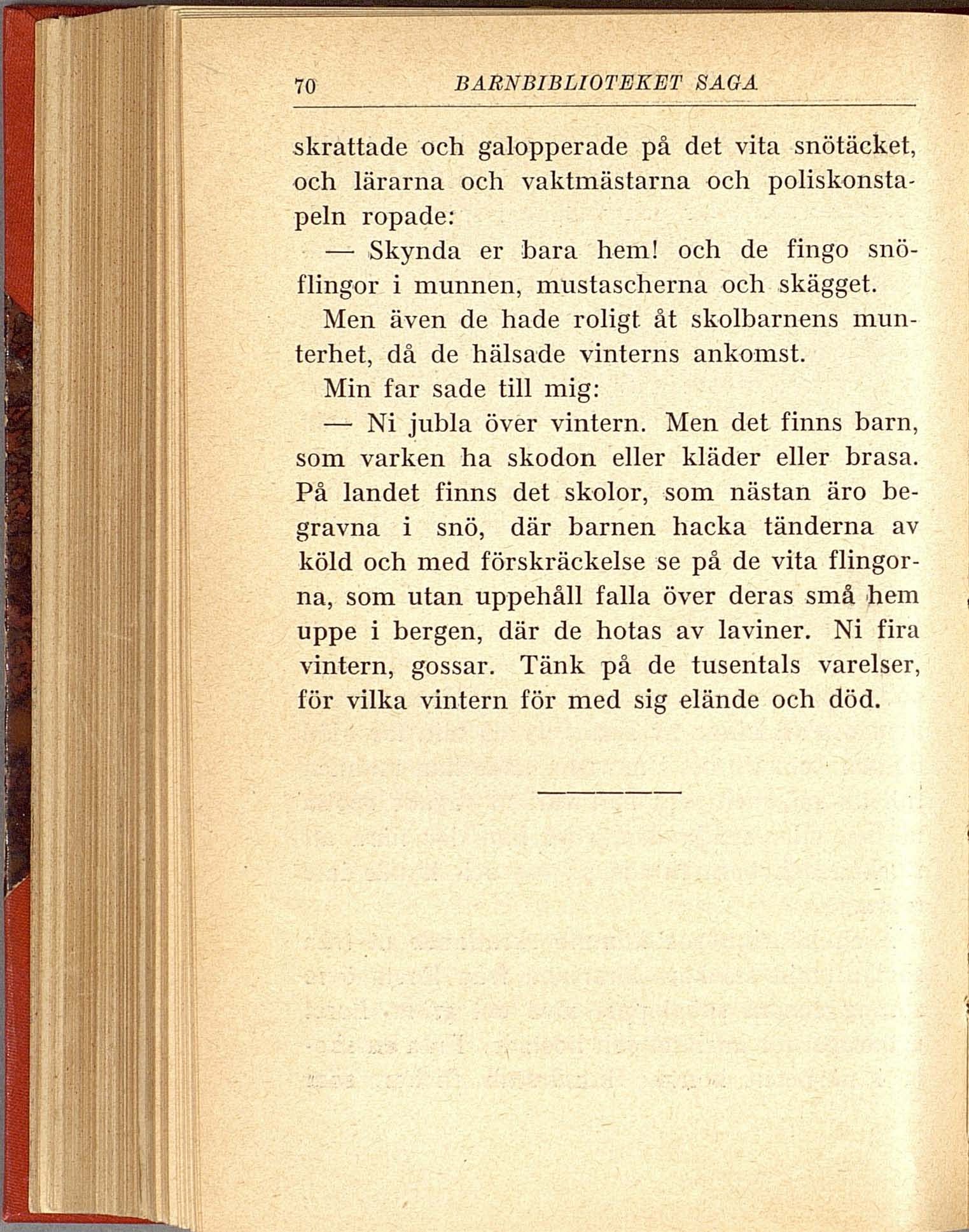 70 BARNBIBLIOTEKET SAGA

skrattade och galopperade på det vita snötäcket, och lärarna och vaktmästarna och poliskonstapeln ropade:

— Skynda er bara hem! och de fingo snöflingor i munnen, mustascherna och skägget.

Men även de hade roligt åt skolbarnens munterhet, då de hälsade vinterns ankomst.

Min far sade till mig:

— Ni jubla över vintern. Men det finns barn, som varken ha skodon eller kläder eller brasa. På landet finns det skolor, som nästan äro begravna i snö, där barnen hacka tänderna av köld och med förskräckelse se på de vita flingorna, som utan uppehåll falla över deras små hem uppe i bergen, där de hotas av laviner. Ni fira vintern, gossar. Tänk på de tusentals varelser, för vilka vintern för med sig elände och död.